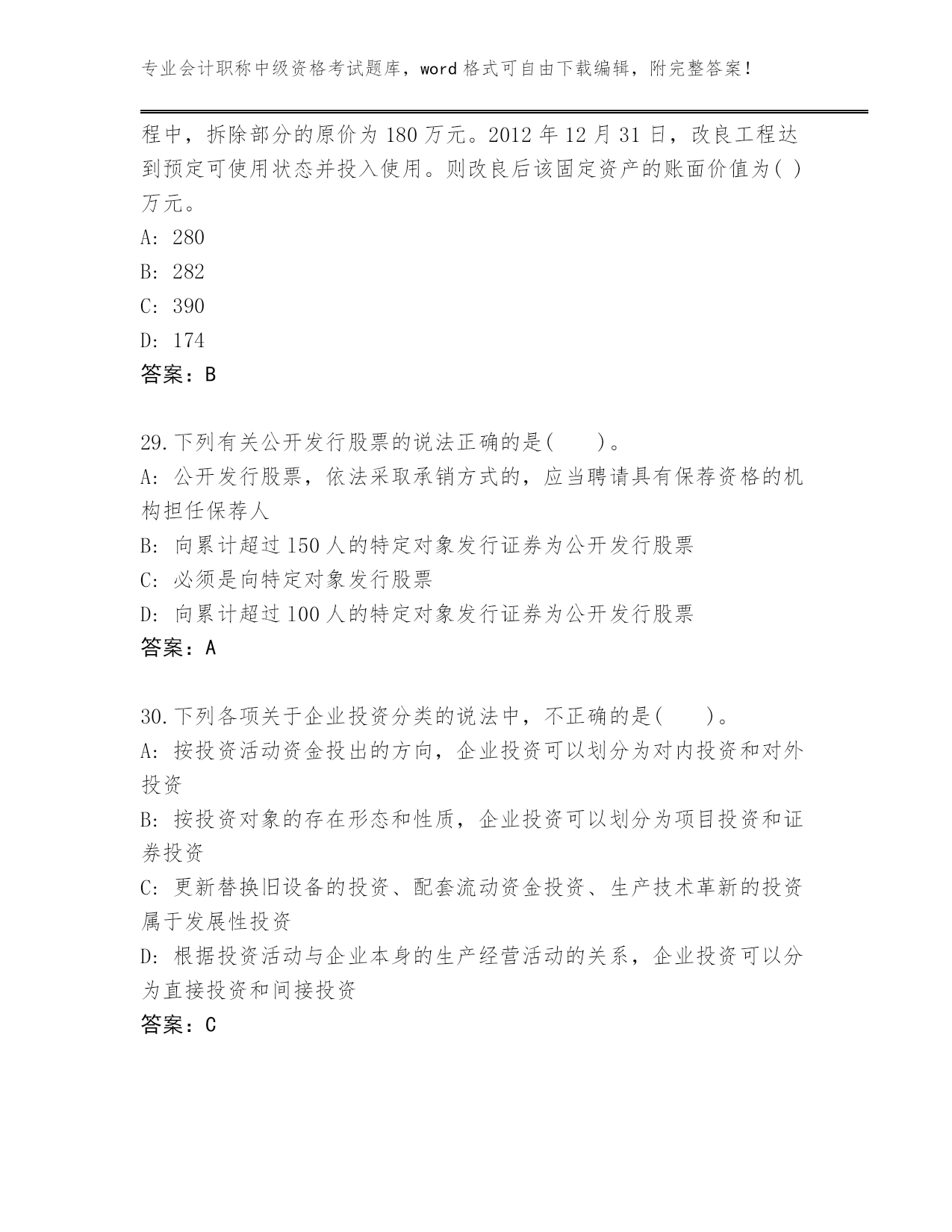 专业会计职称中级资格考试题库，word 格式可自由下载编辑，附完整答案！

程中，拆除部分的原价为 180 万元。2012 年 12 月 31 日，改良工程达到预定可使用状态并投入使用。则改良后该固定资产的账面价值为( )万元。

A: 280

B: 282

C: 390

D: 174

答案：B

29.下列有关公开发行股票的说法正确的是(　　)。

A: 公开发行股票，依法采取承销方式的，应当聘请具有保荐资格的机构担任保荐人

B: 向累计超过 150 人的特定对象发行证券为公开发行股票

C: 必须是向特定对象发行股票

D: 向累计超过 100 人的特定对象发行证券为公开发行股票

答案：A

30.下列各项关于企业投资分类的说法中，不正确的是(　　)。

A: 按投资活动资金投出的方向，企业投资可以划分为对内投资和对外投资

B: 按投资对象的存在形态和性质，企业投资可以划分为项目投资和证券投资

C: 更新替换旧设备的投资、配套流动资金投资、生产技术革新的投资属于发展性投资

D: 根据投资活动与企业本身的生产经营活动的关系，企业投资可以分为直接投资和间接投资

答案：C